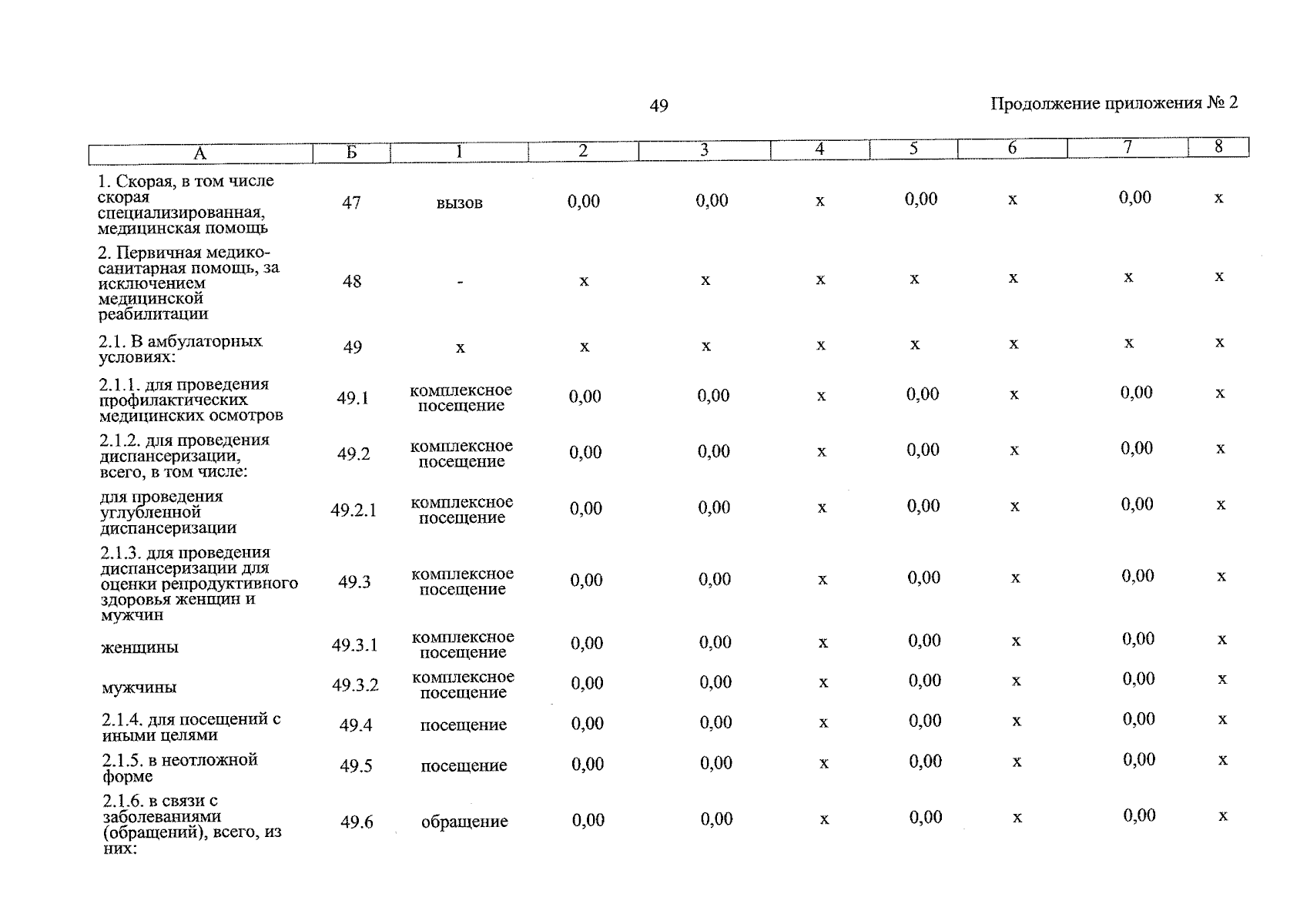 49

Продолжение приложения № 2

| А | Б | 1 | 2 | 3 | 4 | 5 | 6 | 7 | 8 |
|---|---|---|---|---|---|---|---|---|---|
| 1. Скорая, в том числе скорая специализированная, медицинская помощь | 47 | вызов | 0,00 | 0,00 | х | 0,00 | х | 0,00 | х |
| 2. Первичная медико-санитарная помощь, за исключением медицинской реабилитации | 48 | - | х | х | х | х | х | х | х |
| 2.1. В амбулаторных условиях: | 49 | х | х | х | х | х | х | х | х |
| 2.1.1. для проведения профилактических медицинских осмотров | 49.1 | комплексное посещение | 0,00 | 0,00 | х | 0,00 | х | 0,00 | х |
| 2.1.2. для проведения диспансеризации, всего, в том числе: | 49.2 | комплексное посещение | 0,00 | 0,00 | х | 0,00 | х | 0,00 | х |
| для проведения углубленной диспансеризации | 49.2.1 | комплексное посещение | 0,00 | 0,00 | х | 0,00 | х | 0,00 | х |
| 2.1.3. для проведения диспансеризации для оценки репродуктивного здоровья женщин и мужчин | 49.3 | комплексное посещение | 0,00 | 0,00 | х | 0,00 | х | 0,00 | х |
| женщины | 49.3.1 | комплексное посещение | 0,00 | 0,00 | х | 0,00 | х | 0,00 | х |
| мужчины | 49.3.2 | комплексное посещение | 0,00 | 0,00 | х | 0,00 | х | 0,00 | х |
| 2.1.4. для посещений с иными целями | 49.4 | посещение | 0,00 | 0,00 | х | 0,00 | х | 0,00 | х |
| 2.1.5. в неотложной форме | 49.5 | посещение | 0,00 | 0,00 | х | 0,00 | х | 0,00 | х |
| 2.1.6. в связи с заболеваниями (обращений), всего, из них: | 49.6 | обращение | 0,00 | 0,00 | х | 0,00 | х | 0,00 | х |